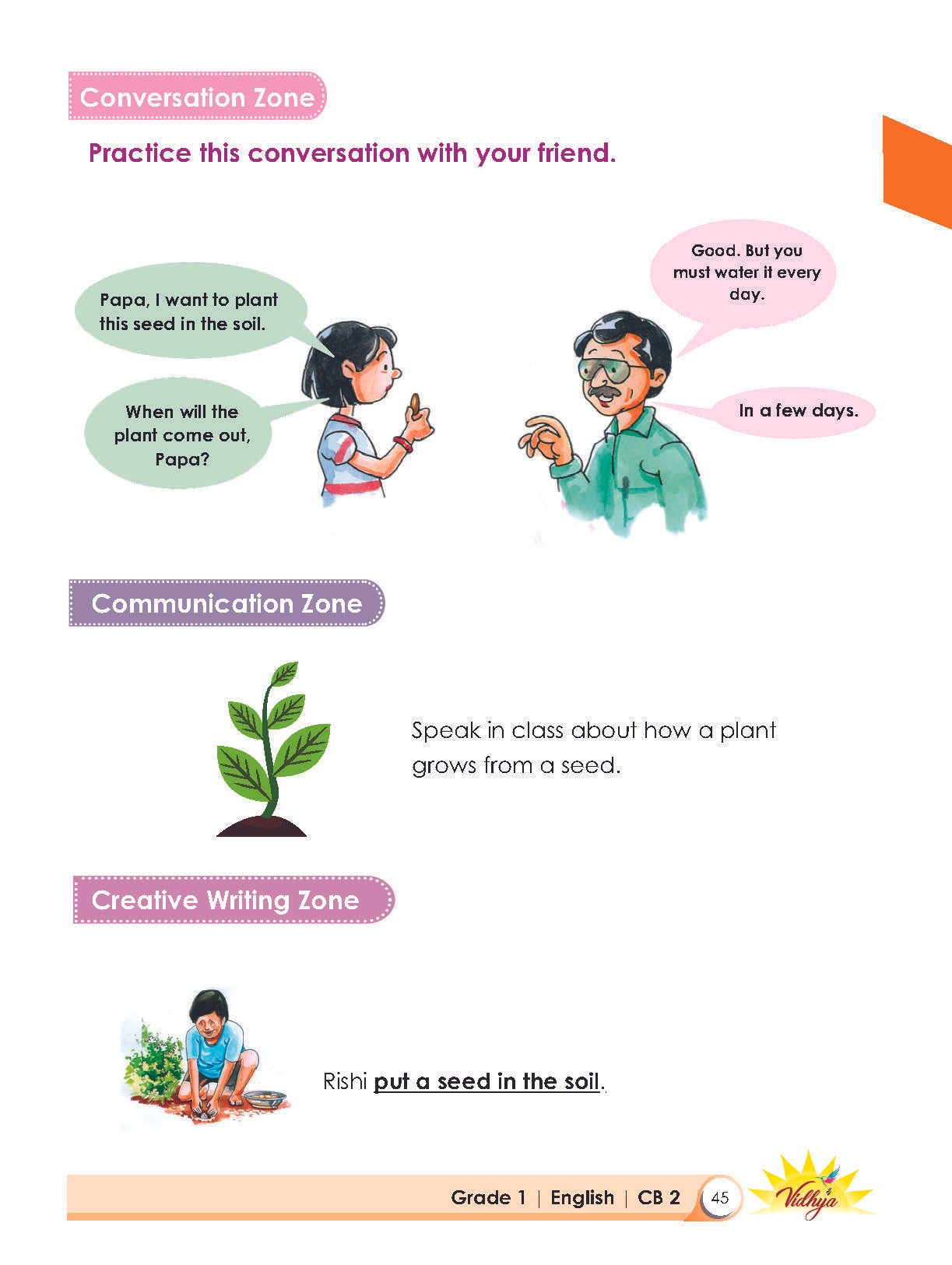 Conversation Zone

Practice this conversation with your friend.

Papa, I want to plant this seed in the soil.

When will the plant come out, Papa?

Good. But you must water it every day.

In a few days.

Communication Zone

Speak in class about how a plant grows from a seed.

Creative Writing Zone

Rishi put a seed in the soil.

Grade 1 | English | CB 2 45

Vidhya